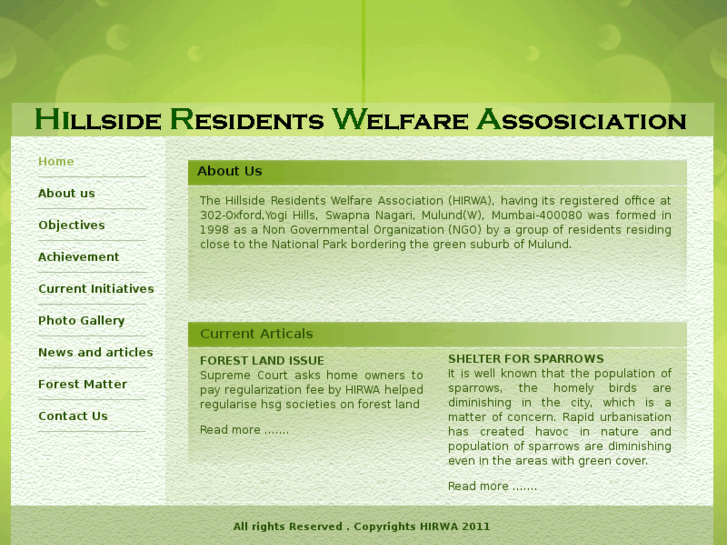 HILLSIDE RESIDENTS WELFARE ASSOSICIATION

Home

About us

Objectives

Achievement

Current Initiatives

Photo Gallery

News and articles

Forest Matter

Contact Us

About Us

The Hillside Residents Welfare Association (HIRWA), having its registered office at 302-Oxford,Yogi Hills, Swapna Nagari, Mulund(W), Mumbai-400080 was formed in 1998 as a Non Governmental Organization (NGO) by a group of residents residing close to the National Park bordering the green suburb of Mulund.

Current Articals

FOREST LAND ISSUE
Supreme Court asks home owners to pay regularization fee by HIRWA helped regularise hsg societies on forest land

Read more .......

SHELTER FOR SPARROWS
It is well known that the population of sparrows, the homely birds are diminishing in the city, which is a matter of concern. Rapid urbanisation has created havoc in nature and population of sparrows are diminishing even in the areas with green cover.

Read more .......

All rights Reserved . Copyrights HIRWA 2011